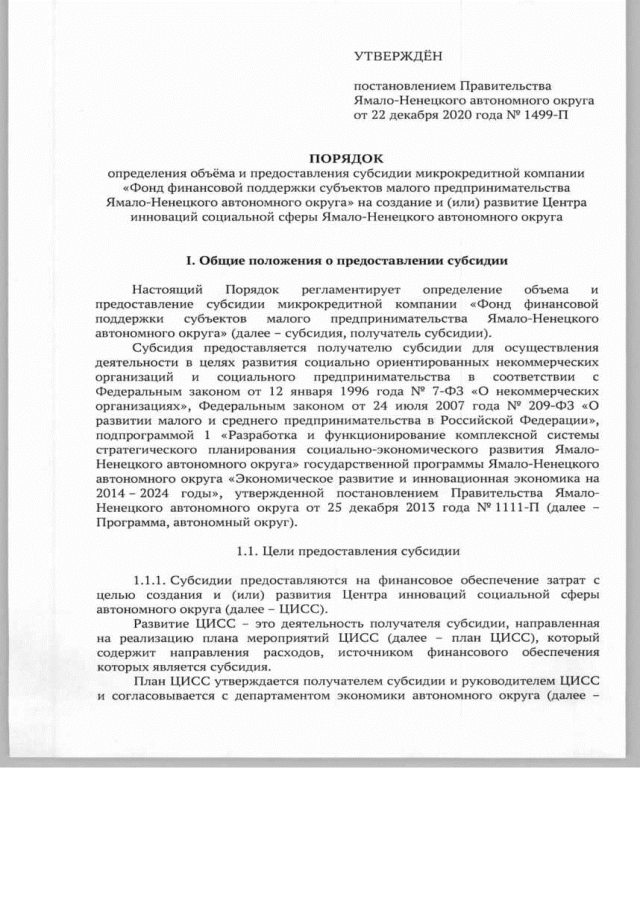 УТВЕРЖДЁН

постановлением Правительства Ямало-Ненецкого автономного округа от 22 декабря 2020 года № 1499-П

ПОРЯДОК
определения объёма и предоставления субсидии микрокредитной компании «Фонд финансовой поддержки субъектов малого предпринимательства Ямало-Ненецкого автономного округа» на создание и (или) развитие Центра инноваций социальной сферы Ямало-Ненецкого автономного округа

I. Общие положения о предоставлении субсидии

Настоящий Порядок регламентирует определение объема и предоставление субсидии микрокредитной компании «Фонд финансовой поддержки субъектов малого предпринимательства Ямало-Ненецкого автономного округа» (далее – субсидия, получатель субсидии).

Субсидия предоставляется получателю субсидии для осуществления деятельности в целях развития социально ориентированных некоммерческих организаций и социального предпринимательства в соответствии с Федеральным законом от 12 января 1996 года № 7-ФЗ «О некоммерческих организациях», Федеральным законом от 24 июля 2007 года № 209-ФЗ «О развитии малого и среднего предпринимательства в Российской Федерации», подпрограммой 1 «Разработка и функционирование комплексной системы стратегического планирования социально-экономического развития Ямало-Ненецкого автономного округа» государственной программы Ямало-Ненецкого автономного округа «Экономическое развитие и инновационная экономика на 2014 – 2024 годы», утвержденной постановлением Правительства Ямало-Ненецкого автономного округа от 25 декабря 2013 года № 1111-П (далее – Программа, автономный округ).

1.1. Цели предоставления субсидии

1.1.1. Субсидии предоставляются на финансовое обеспечение затрат с целью создания и (или) развития Центра инноваций социальной сферы автономного округа (далее – ЦИСС).

Развитие ЦИСС – это деятельность получателя субсидии, направленная на реализацию плана мероприятий ЦИСС (далее – план ЦИСС), который содержит направления расходов, источником финансового обеспечения которых является субсидия.

План ЦИСС утверждается получателем субсидии и руководителем ЦИСС и согласовывается с департаментом экономики автономного округа (далее –